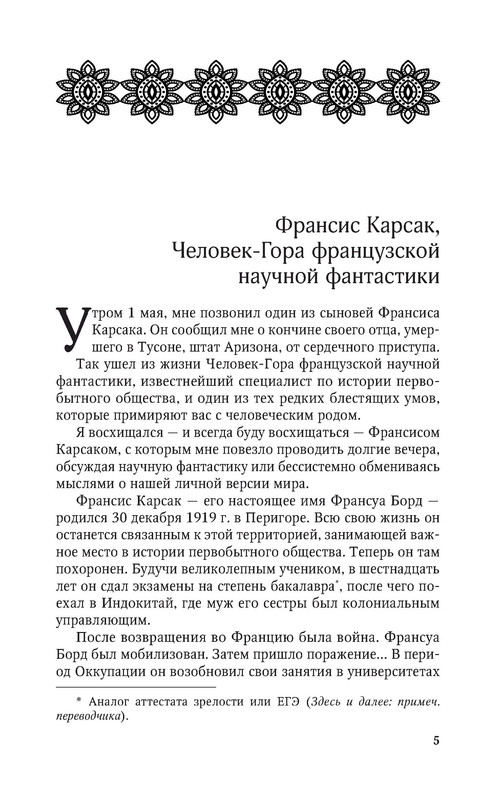 Франсис Карсак, Человек-Гора французской научной фантастики

Утром 1 мая, мне позвонил один из сыновей Франсиса Карсака. Он сообщил мне о кончине своего отца, умершего в Тусоне, штат Аризона, от сердечного приступа.

Так ушел из жизни Человек-Гора французской научной фантастики, известнейший специалист по истории первобытного общества, и один из тех редких блестящих умов, которые примиряют вас с человеческим родом.

Я восхищался — и всегда буду восхищаться — Франсисом Карсаком, с которым мне повезло проводить долгие вечера, обсуждая научную фантастику или бессистемно обмениваясь мыслями о нашей личной версии мира.

Франсис Карсак — его настоящее имя Франсуа Борд — родился 30 декабря 1919 г. в Перигоре. Всю свою жизнь он останется связанным к этой территорией, занимающей важное место в истории первобытного общества. Теперь он там похоронен. Будучи великолепным учеником, в шестнадцать лет он сдал экзамены на степень бакалавра*, после чего поехал в Индокитай, где муж его сестры был колониальным управляющим.

После возвращения во Францию была война. Франсуа Борд был мобилизован. Затем пришло поражение... В период Оккупации он возобновил свои занятия в университетах

* Аналог аттестата зрелости или ЕГЭ (Здесь и далее: примеч. переводчика).

5